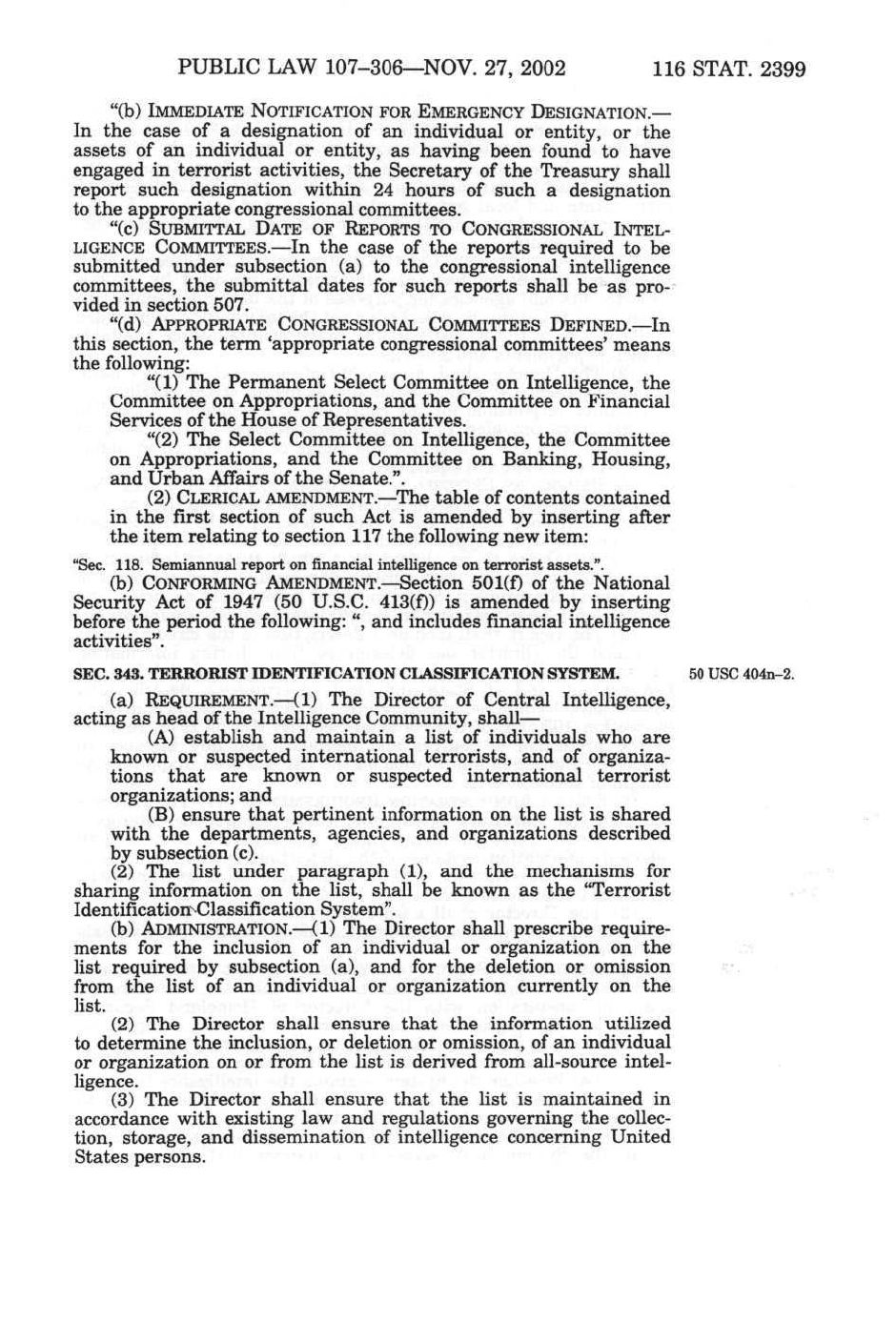 PUBLIC LAW 107–306—NOV. 27, 2002 116 STAT. 2399

"(b) IMMEDIATE NOTIFICATION FOR EMERGENCY DESIGNATION.—In the case of a designation of an individual or entity, or the assets of an individual or entity, as having been found to have engaged in terrorist activities, the Secretary of the Treasury shall report such designation within 24 hours of such a designation to the appropriate congressional committees.

"(c) SUBMITTAL DATE OF REPORTS TO CONGRESSIONAL INTELLIGENCE COMMITTEES.—In the case of the reports required to be submitted under subsection (a) to the congressional intelligence committees, the submittal dates for such reports shall be as provided in section 507.

"(d) APPROPRIATE CONGRESSIONAL COMMITTEES DEFINED.—In this section, the term 'appropriate congressional committees' means the following:

"(1) The Permanent Select Committee on Intelligence, the Committee on Appropriations, and the Committee on Financial Services of the House of Representatives.

"(2) The Select Committee on Intelligence, the Committee on Appropriations, and the Committee on Banking, Housing, and Urban Affairs of the Senate.".

(2) CLERICAL AMENDMENT.—The table of contents contained in the first section of such Act is amended by inserting after the item relating to section 117 the following new item:

"Sec. 118. Semiannual report on financial intelligence on terrorist assets.".

(b) CONFORMING AMENDMENT.—Section 501(f) of the National Security Act of 1947 (50 U.S.C. 413(f)) is amended by inserting before the period the following: ", and includes financial intelligence activities".

SEC. 343. TERRORIST IDENTIFICATION CLASSIFICATION SYSTEM.

50 USC 404n–2.

(a) REQUIREMENT.—(1) The Director of Central Intelligence, acting as head of the Intelligence Community, shall—

(A) establish and maintain a list of individuals who are known or suspected international terrorists, and of organizations that are known or suspected international terrorist organizations; and

(B) ensure that pertinent information on the list is shared with the departments, agencies, and organizations described by subsection (c).

(2) The list under paragraph (1), and the mechanisms for sharing information on the list, shall be known as the "Terrorist Identification Classification System".

(b) ADMINISTRATION.—(1) The Director shall prescribe requirements for the inclusion of an individual or organization on the list required by subsection (a), and for the deletion or omission from the list of an individual or organization currently on the list.

(2) The Director shall ensure that the information utilized to determine the inclusion, or deletion or omission, of an individual or organization on or from the list is derived from all-source intelligence.

(3) The Director shall ensure that the list is maintained in accordance with existing law and regulations governing the collection, storage, and dissemination of intelligence concerning United States persons.